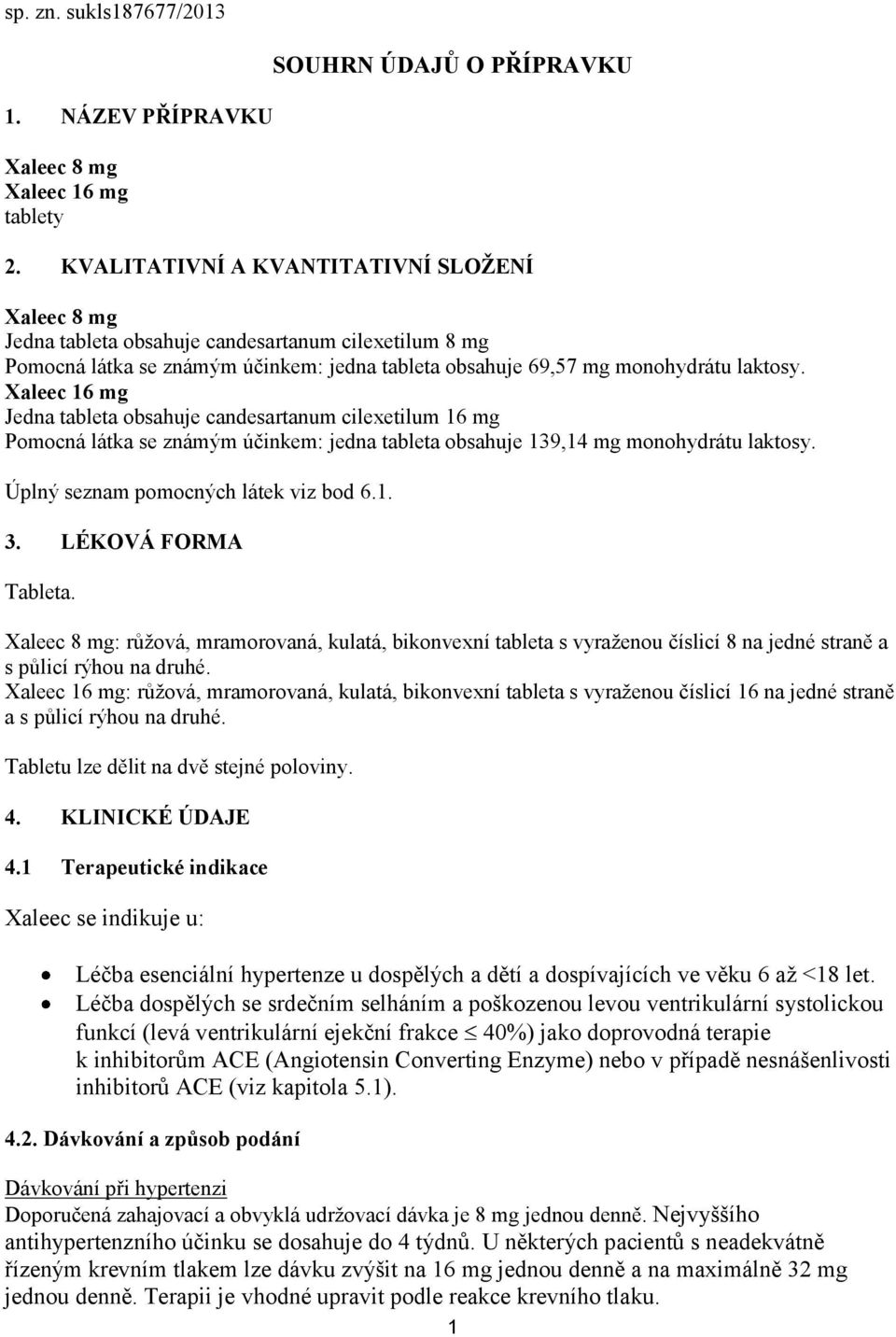 sp. zn. sukls187677/2013

SOUHRN ÚDAJŮ O PŘÍPRAVKU

1. NÁZEV PŘÍPRAVKU

Xaleec 8 mg
Xaleec 16 mg
tablety

2. KVALITATIVNÍ A KVANTITATIVNÍ SLOŽENÍ

Xaleec 8 mg
Jedna tableta obsahuje candesartanum cilexetilum 8 mg
Pomocná látka se známým účinkem: jedna tableta obsahuje 69,57 mg monohydrátu laktosy.
Xaleec 16 mg
Jedna tableta obsahuje candesartanum cilexetilum 16 mg
Pomocná látka se známým účinkem: jedna tableta obsahuje 139,14 mg monohydrátu laktosy.

Úplný seznam pomocných látek viz bod 6.1.

3. LÉKOVÁ FORMA

Tableta.

Xaleec 8 mg: růžová, mramorovaná, kulatá, bikonvexní tableta s vyraženou číslicí 8 na jedné straně a s půlicí rýhou na druhé.
Xaleec 16 mg: růžová, mramorovaná, kulatá, bikonvexní tableta s vyraženou číslicí 16 na jedné straně a s půlicí rýhou na druhé.

Tabletu lze dělit na dvě stejné poloviny.

4. KLINICKÉ ÚDAJE

4.1 Terapeutické indikace

Xaleec se indikuje u:

• Léčba esenciální hypertenze u dospělých a dětí a dospívajících ve věku 6 až <18 let.
• Léčba dospělých se srdečním selháním a poškozenou levou ventrikulární systolickou funkcí (levá ventrikulární ejekční frakce $\leq$ 40%) jako doprovodná terapie k inhibitorům ACE (Angiotensin Converting Enzyme) nebo v případě nesnášenlivosti inhibitorů ACE (viz kapitola 5.1).

4.2. Dávkování a způsob podání

Dávkování při hypertenzi
Doporučená zahajovací a obvyklá udržovací dávka je 8 mg jednou denně. Nejvyššího antihypertenzního účinku se dosahuje do 4 týdnů. U některých pacientů s neadekvátně řízeným krevním tlakem lze dávku zvýšit na 16 mg jednou denně a na maximálně 32 mg jednou denně. Terapii je vhodné upravit podle reakce krevního tlaku.

1